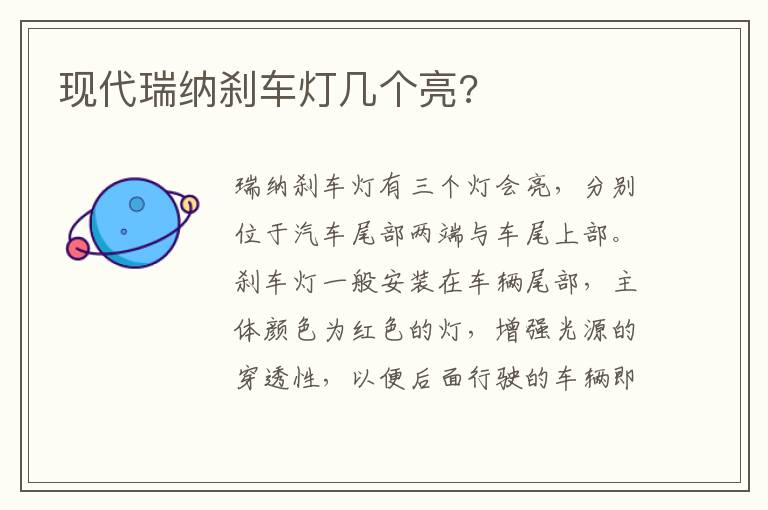 现代瑞纳刹车灯几个亮?

瑞纳刹车灯有三个灯会亮，分别位于汽车尾部两端与车尾上部。刹车灯一般安装在车辆尾部，主体颜色为红色的灯，增强光源的穿透性，以便后面行驶的车辆即